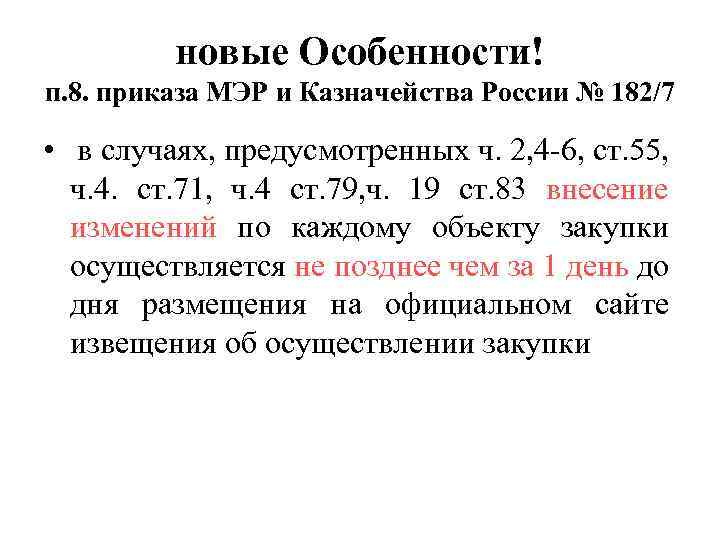 новые Особенности!
п.8. приказа МЭР и Казначейства России № 182/7

• в случаях, предусмотренных ч. 2,4-6, ст.55, ч.4. ст.71, ч.4 ст.79,ч. 19 ст.83 внесение изменений по каждому объекту закупки осуществляется не позднее чем за 1 день до дня размещения на официальном сайте извещения об осуществлении закупки